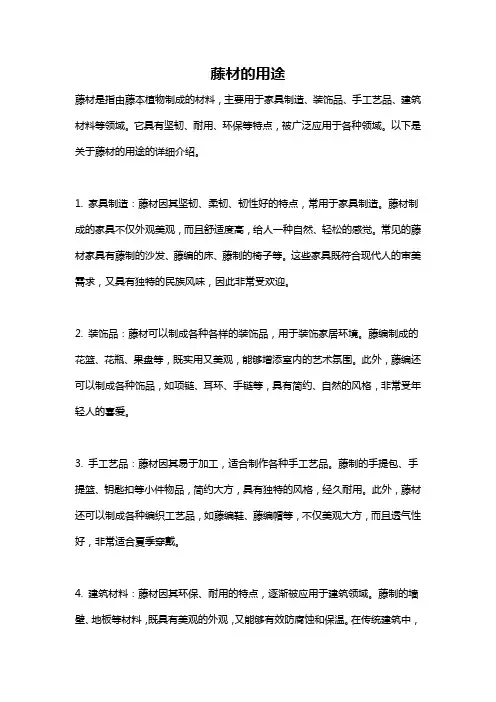 藤材的用途

藤材是指由藤本植物制成的材料，主要用于家具制造、装饰品、手工艺品、建筑材料等领域。它具有坚韧、耐用、环保等特点，被广泛应用于各种领域。以下是关于藤材的用途的详细介绍。

1. 家具制造：藤材因其坚韧、柔韧、韧性好的特点，常用于家具制造。藤材制成的家具不仅外观美观，而且舒适度高，给人一种自然、轻松的感觉。常见的藤材家具有藤制的沙发、藤编的床、藤制的椅子等。这些家具既符合现代人的审美需求，又具有独特的民族风味，因此非常受欢迎。

2. 装饰品：藤材可以制成各种各样的装饰品，用于装饰家居环境。藤编制成的花篮、花瓶、果盘等，既实用又美观，能够增添室内的艺术氛围。此外，藤编还可以制成各种饰品，如项链、耳环、手链等，具有简约、自然的风格，非常受年轻人的喜爱。

3. 手工艺品：藤材因其易于加工，适合制作各种手工艺品。藤制的手提包、手提篮、钥匙扣等小件物品，简约大方，具有独特的风格，经久耐用。此外，藤材还可以制成各种编织工艺品，如藤编鞋、藤编帽等，不仅美观大方，而且透气性好，非常适合夏季穿戴。

4. 建筑材料：藤材因其环保、耐用的特点，逐渐被应用于建筑领域。藤制的墙壁、地板等材料，既具有美观的外观，又能够有效防腐蚀和保温。在传统建筑中，